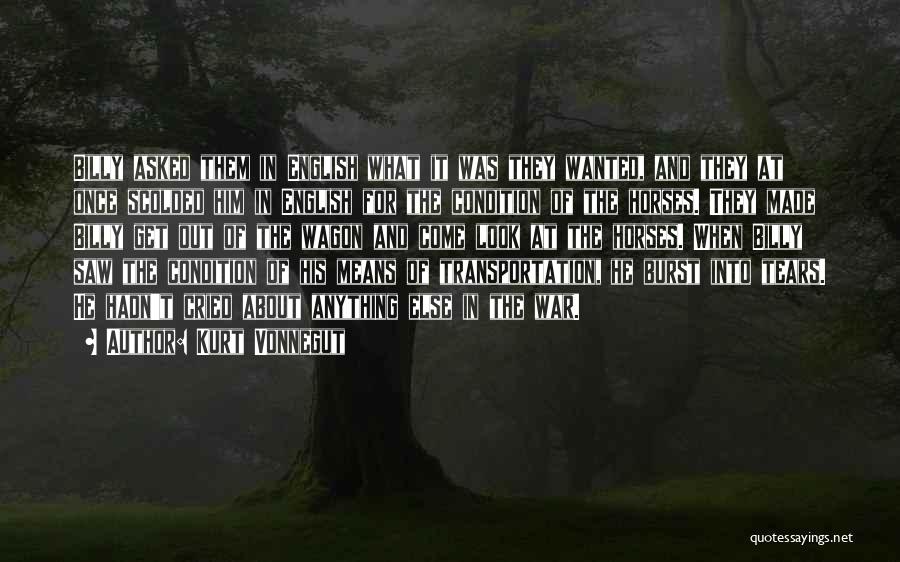 Billy asked them in English what it was they wanted, and they at once scolded him in English for the condition of the horses. They made Billy get out of the wagon and come look at the horses. When Billy saw the condition of his means of transportation, he burst into tears. He hadn't cried about anything else in the war.

• Author: Kurt Vonnegut

quotessayings.net